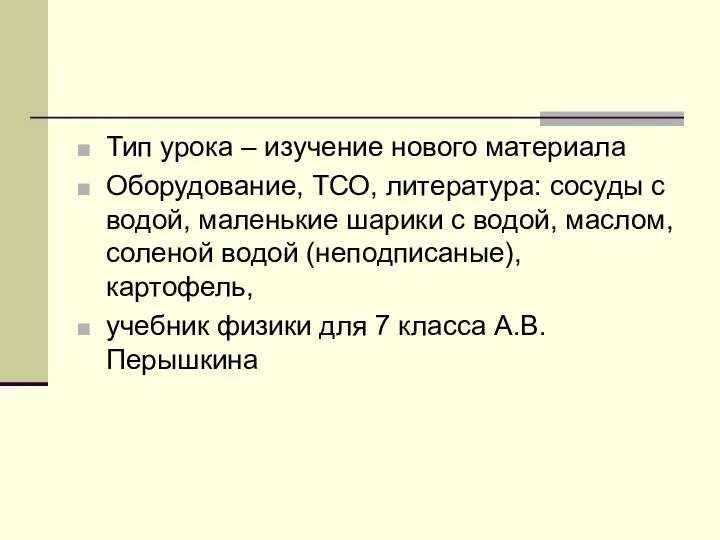 Тип урока – изучение нового материала

Оборудование, ТСО, литература: сосуды с водой, маленькие шарики с водой, маслом, соленой водой (неподписаные), картофель,

учебник физики для 7 класса А.В. Перышкина